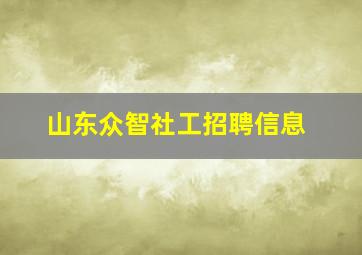 山东众智社工招聘信息